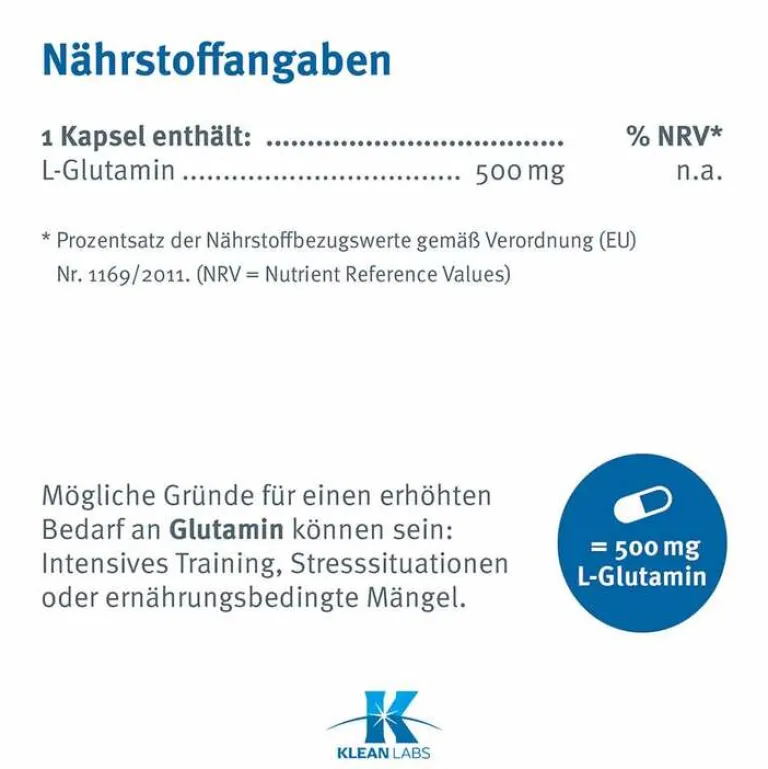 Nährstoffangaben

1 Kapsel enthält: % NRV*
L-Glutamin 500 mg n.a.

* Prozentsatz der Nährstoffbezugswerte gemäß Verordnung (EU) Nr. 1169/2011. (NRV = Nutrient Reference Values)

Mögliche Gründe für einen erhöhten Bedarf an Glutamin können sein: Intensives Training, Stresssituationen oder ernährungsbedingte Mängel.

= 500 mg
L-Glutamin

KLEAN LABS